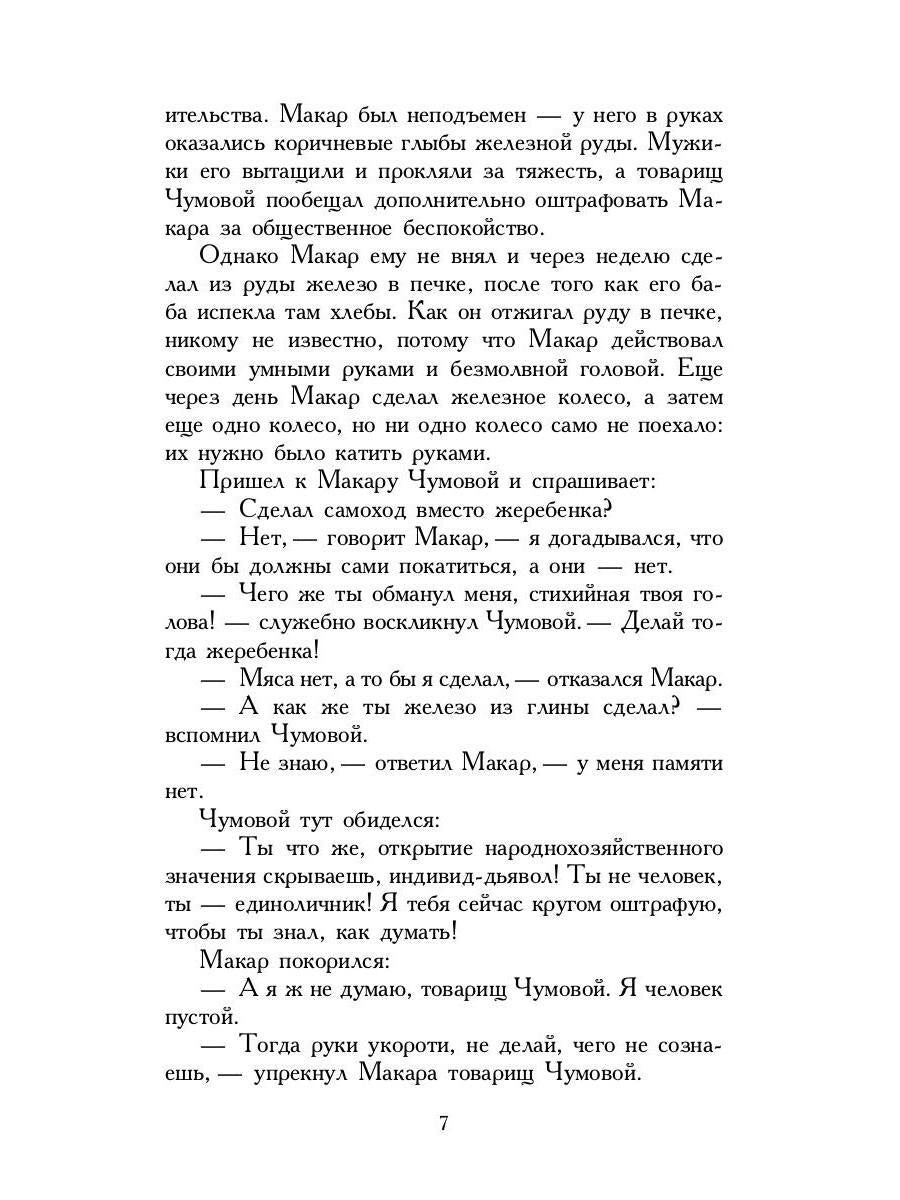 ительства. Макар был неподъемен — у него в руках оказались коричневые глыбы железной руды. Мужики его вытащили и прокляли за тяжесть, а товарищ Чумовой пообещал дополнительно оштрафовать Макара за общественное беспокойство.

Однако Макар ему не внял и через неделю сделал из руды железо в печке, после того как его баба испекла там хлебы. Как он отжигал руду в печке, никому не известно, потому что Макар действовал своими умными руками и безмолвной головой. Еще через день Макар сделал железное колесо, а затем еще одно колесо, но ни одно колесо само не поехало: их нужно было катить руками.

Пришел к Макару Чумовой и спрашивает:

— Сделал самоход вместо жеребенка?

— Нет, — говорит Макар, — я догадывался, что они бы должны сами покатиться, а они — нет.

— Чего же ты обманул меня, стихийная твоя голова! — служебно воскликнул Чумовой. — Делай тогда жеребенка!

— Мяса нет, а то бы я сделал, — отказался Макар.

— А как же ты железо из глины сделал? — вспомнил Чумовой.

— Не знаю, — ответил Макар, — у меня памяти нет.

Чумовой тут обиделся:

— Ты что же, открытие народнохозяйственного значения скрываешь, индивид-дьявол! Ты не человек, ты — единоличник! Я тебя сейчас кругом оштрафую, чтобы ты знал, как думать!

Макар покорился:

— А я ж не думаю, товарищ Чумовой. Я человек пустой.

— Тогда руки укороти, не делай, чего не сознаешь, — упрекнул Макара товарищ Чумовой.

7